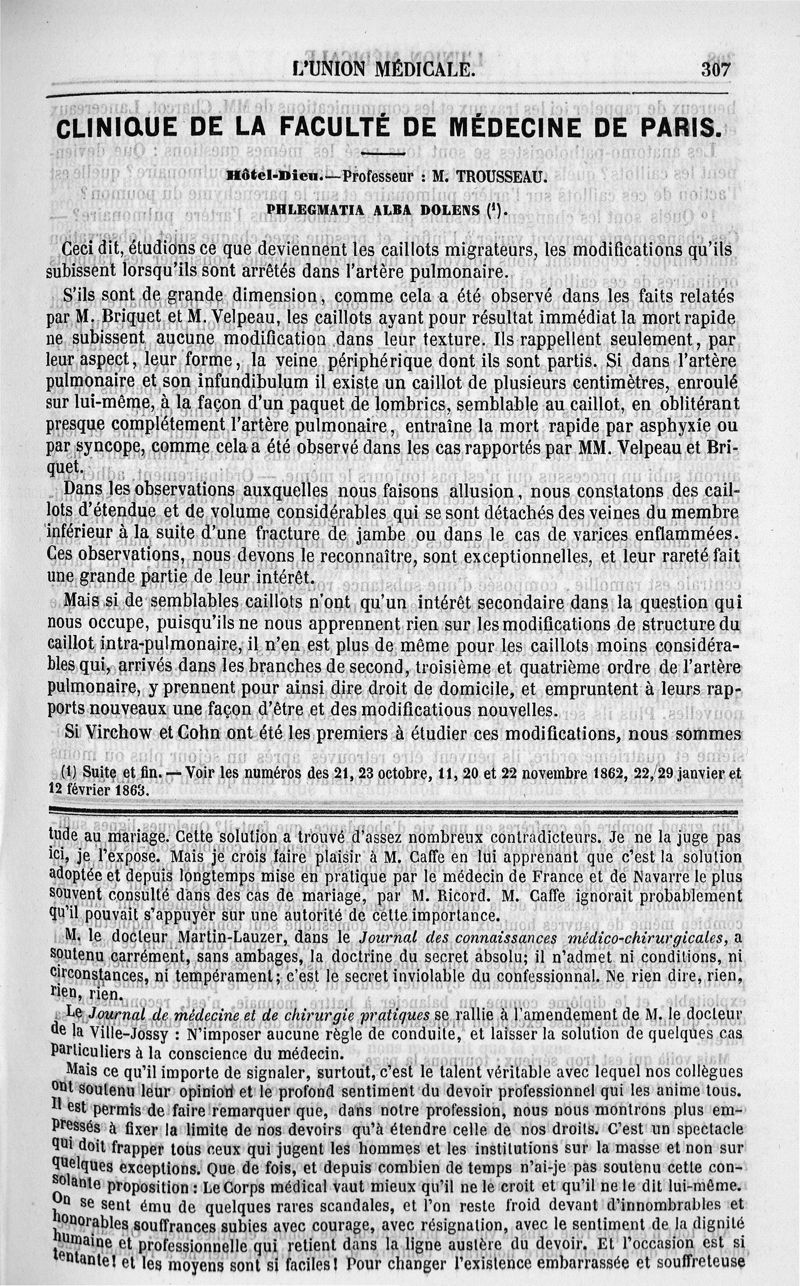 L'UNION MÉDICALE. 307

CLINIQUE DE LA FACULTÉ DE MÉDECINE DE PARIS.

Hôtel-Dieu.—Professeur : M. TROUSSEAU.

PHLEGMATIA ALBA DOLENS (1).

Ceci dit, étudions ce que deviennent les caillots migrateurs, les modifications qu'ils subissent lorsqu'ils sont arrêtés dans l'artère pulmonaire.

S'ils sont de grande dimension, comme cela a été observé dans les faits relatés par M. Briquet et M. Velpeau, les caillots ayant pour résultat immédiat la mort rapide ne subissent aucune modification dans leur texture. Ils rappellent seulement, par leur aspect, leur forme, la veine périphérique dont ils sont partis. Si dans l'artère pulmonaire et son infundibulum il existe un caillot de plusieurs centimètres, enroulé sur lui-même, à la façon d'un paquet de lombrics, semblable au caillot, en oblitérant presque complétement l'artère pulmonaire, entraîne la mort rapide par asphyxie ou par syncope, comme cela a été observé dans les cas rapportés par MM. Velpeau et Briquet.

Dans les observations auxquelles nous faisons allusion, nous constatons des caillots d'étendue et de volume considérables qui se sont détachés des veines du membre inférieur à la suite d'une fracture de jambe ou dans le cas de varices enflammées. Ces observations, nous devons le reconnaître, sont exceptionnelles, et leur rareté fait une grande partie de leur intérêt.

Mais si de semblables caillots n'ont qu'un intérêt secondaire dans la question qui nous occupe, puisqu'ils ne nous apprennent rien sur les modifications de structure du caillot intra-pulmonaire, il n'en est plus de même pour les caillots moins considérables qui, arrivés dans les branches de second, troisième et quatrième ordre de l'artère pulmonaire, y prennent pour ainsi dire droit de domicile, et empruntent à leurs rapports nouveaux une façon d'être et des modificatious nouvelles.

Si Virchow et Cohn ont été les premiers à étudier ces modifications, nous sommes

(1) Suite et fin. — Voir les numéros des 21, 23 octobre, 11, 20 et 22 novembre 1862, 22, 29 janvier et 12 février 1863.

tude au mariage. Cette solution a trouvé d'assez nombreux contradicteurs. Je ne la juge pas ici, je l'expose. Mais je crois faire plaisir à M. Caffe en lui apprenant que c'est la solution adoptée et depuis longtemps mise en pratique par le médecin de France et de Navarre le plus souvent consulté dans des cas de mariage, par M. Ricord. M. Caffe ignorait probablement qu'il pouvait s'appuyer sur une autorité de cette importance.

M. le docteur Martin-Lauzer, dans le Journal des connaissances médico-chirurgicales, a soutenu carrément, sans ambages, la doctrine du secret absolu; il n'admet ni conditions, ni circonstances, ni tempérament; c'est le secret inviolable du confessionnal. Ne rien dire, rien, rien, rien.

Le Journal de médecine et de chirurgie pratiques se rallie à l'amendement de M. le docteur de la Ville-Jossy : N'imposer aucune règle de conduite, et laisser la solution de quelques cas particuliers à la conscience du médecin.

Mais ce qu'il importe de signaler, surtout, c'est le talent véritable avec lequel nos collègues ont soutenu leur opinion et le profond sentiment du devoir professionnel qui les anime tous. Il est permis de faire remarquer que, dans notre profession, nous nous montrons plus empressés à fixer la limite de nos devoirs qu'à étendre celle de nos droits. C'est un spectacle qui doit frapper tous ceux qui jugent les hommes et les institutions sur la masse et non sur quelques exceptions. Que de fois, et depuis combien de temps n'ai-je pas soutenu cette consolante proposition : Le Corps médical vaut mieux qu'il ne le croit et qu'il ne le dit lui-même. On se sent ému de quelques rares scandales, et l'on reste froid devant d'innombrables et honorables souffrances subies avec courage, avec résignation, avec le sentiment de la dignité humaine et professionnelle qui retient dans la ligne austère du devoir. Et l'occasion est si tentante! et les moyens sont si faciles! Pour changer l'existence embarrassée et souffreteuse